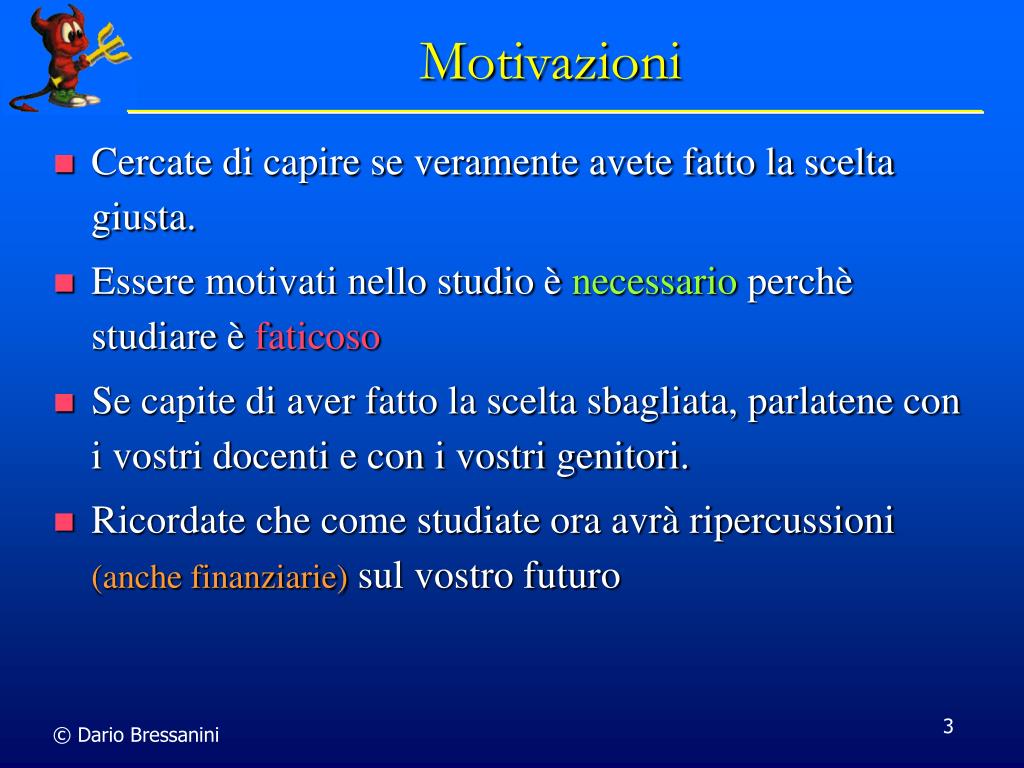 Motivazioni

Cercate di capire se veramente avete fatto la scelta giusta.

Essere motivati nello studio è necessario perchè studiare è faticoso

Se capite di aver fatto la scelta sbagliata, parlatene con i vostri docenti e con i vostri genitori.

Ricordate che come studiate ora avrà ripercussioni (anche finanziarie) sul vostro futuro

© Dario Bressanini

3